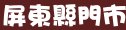 屏東縣門市